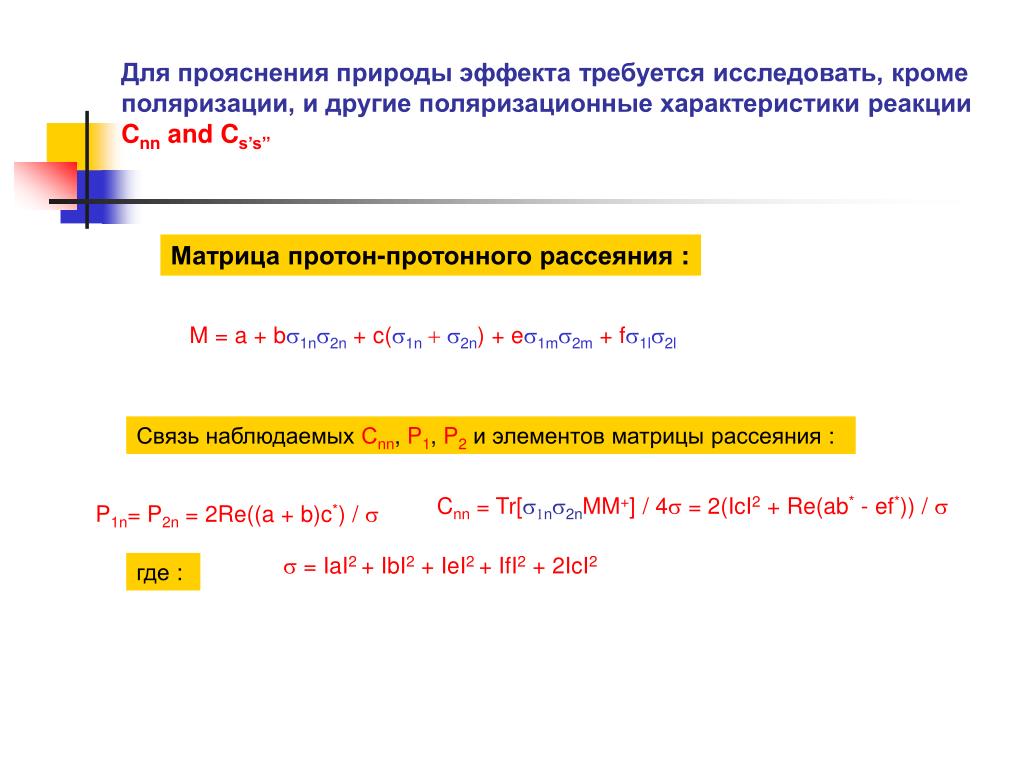 Для прояснения природы эффекта требуется исследовать, кроме поляризации, и другие поляризационные характеристики реакции $C_{nn}$ and $C_{s's''}$

Матрица протон-протонного рассеяния :

$M = a + b\sigma_{1n}\sigma_{2n} + c(\sigma_{1n} + \sigma_{2n}) + e\sigma_{1m}\sigma_{2m} + f\sigma_{1l}\sigma_{2l}$

Связь наблюдаемых $C_{nn}$, $P_1$, $P_2$ и элементов матрицы рассеяния :

$P_{1n} = P_{2n} = 2Re((a + b)c^*) / \sigma$

$C_{nn} = Tr[\sigma_{1n}\sigma_{2n}MM^+] / 4\sigma = 2(IcI^2 + Re(ab^* - ef^*)) / \sigma$

где :

$\sigma = IaI^2 + IbI^2 + IeI^2 + IfI^2 + 2IcI^2$